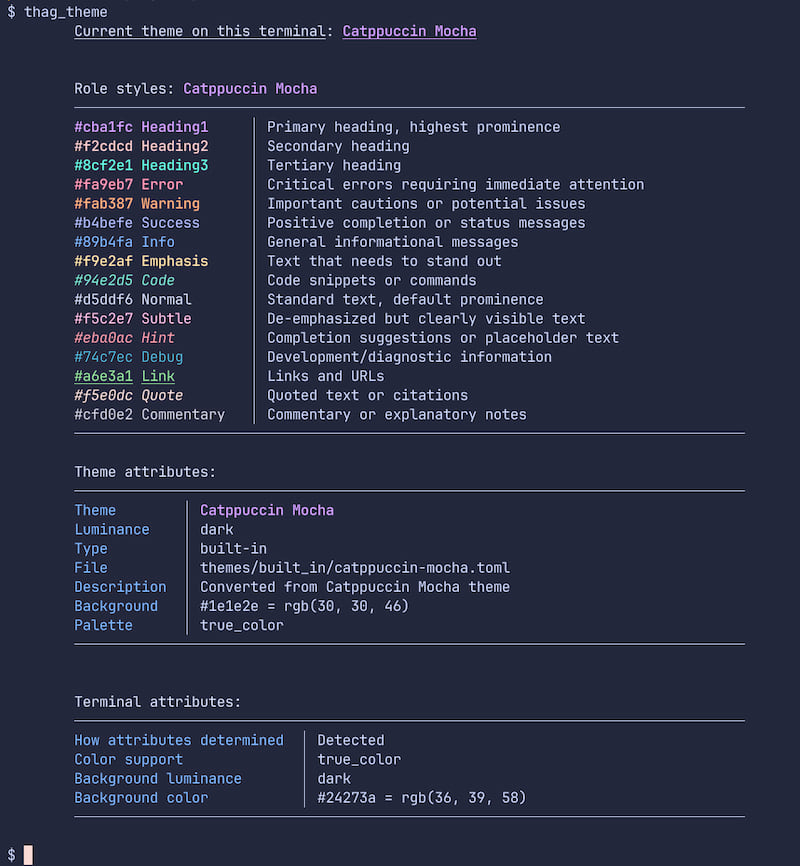 $ thag_theme
Current theme on this terminal: Catppuccin Mocha

Role styles: Catppuccin Mocha

| | |
|---|---|
| #cba1fc Heading1 | Primary heading, highest prominence |
| #f2cdcd Heading2 | Secondary heading |
| #8cf2e1 Heading3 | Tertiary heading |
| #fa9eb7 Error | Critical errors requiring immediate attention |
| #fab387 Warning | Important cautions or potential issues |
| #b4befe Success | Positive completion or status messages |
| #89b4fa Info | General informational messages |
| #f9e2af Emphasis | Text that needs to stand out |
| #94e2d5 Code | Code snippets or commands |
| #d5ddf6 Normal | Standard text, default prominence |
| #f5c2e7 Subtle | De-emphasized but clearly visible text |
| #eba0ac Hint | Completion suggestions or placeholder text |
| #74c7ec Debug | Development/diagnostic information |
| #a6e3a1 Link | Links and URLs |
| #f5e0dc Quote | Quoted text or citations |
| #cfd0e2 Commentary | Commentary or explanatory notes |

Theme attributes:

| | |
|---|---|
| Theme | Catppuccin Mocha |
| Luminance | dark |
| Type | built-in |
| File | themes/built_in/catppuccin-mocha.toml |
| Description | Converted from Catppuccin Mocha theme |
| Background | #1e1e2e = rgb(30, 30, 46) |
| Palette | true_color |

Terminal attributes:

| | |
|---|---|
| How attributes determined | Detected |
| Color support | true_color |
| Background luminance | dark |
| Background color | #24273a = rgb(36, 39, 58) |

$